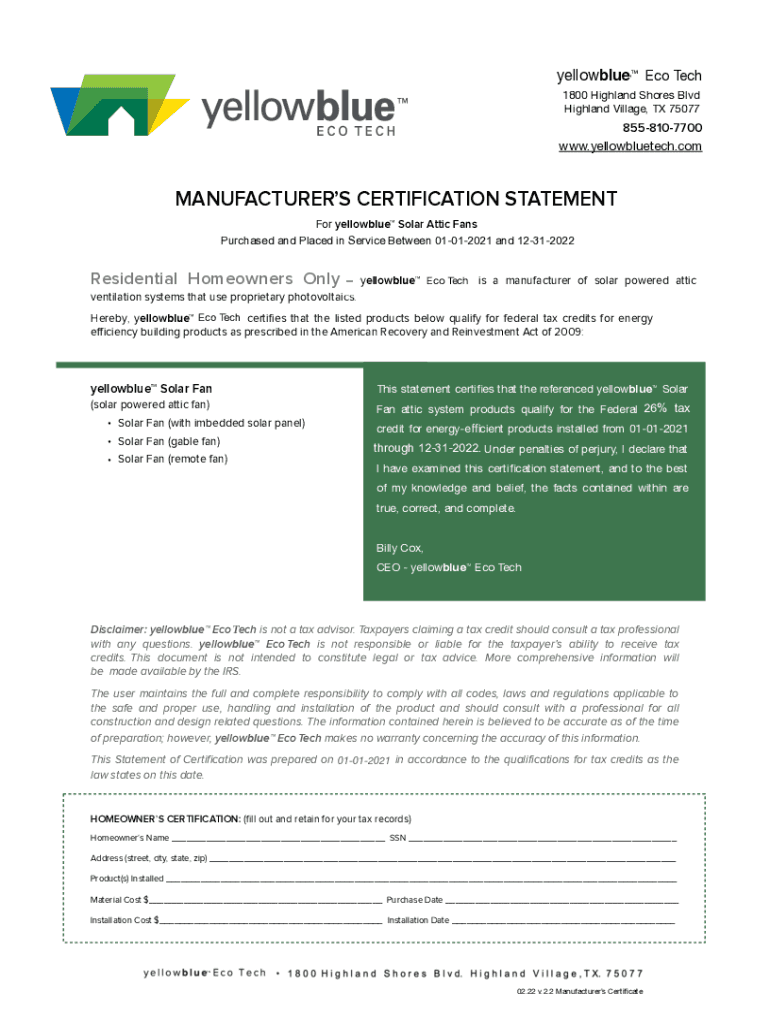 yellowblue™
ECO TECH

yellowblue™ Eco Tech
1800 Highland Shores Blvd
Highland Village, TX 75077
855-810-7700
www.yellowbluetech.com

MANUFACTURER'S CERTIFICATION STATEMENT

For yellowblue™ Solar Attic Fans
Purchased and Placed in Service Between 01-01-2021 and 12-31-2022

Residential Homeowners Only – yellowblue™ Eco Tech is a manufacturer of solar powered attic ventilation systems that use proprietary photovoltaics.

Hereby, yellowblue™ Eco Tech certifies that the listed products below qualify for federal tax credits for energy efficiency building products as prescribed in the American Recovery and Reinvestment Act of 2009:

yellowblue™ Solar Fan
(solar powered attic fan)
• Solar Fan (with imbedded solar panel)
• Solar Fan (gable fan)
• Solar Fan (remote fan)

This statement certifies that the referenced yellowblue™ Solar Fan attic system products qualify for the Federal 26% tax credit for energy-efficient products installed from 01-01-2021 through 12-31-2022. Under penalties of perjury, I declare that I have examined this certification statement, and to the best of my knowledge and belief, the facts contained within are true, correct, and complete.

Billy Cox,
CEO - yellowblue™ Eco Tech

Disclaimer: yellowblue™ Eco Tech is not a tax advisor. Taxpayers claiming a tax credit should consult a tax professional with any questions. yellowblue™ Eco Tech is not responsible or liable for the taxpayer's ability to receive tax credits. This document is not intended to constitute legal or tax advice. More comprehensive information will be made available by the IRS.

The user maintains the full and complete responsibility to comply with all codes, laws and regulations applicable to the safe and proper use, handling and installation of the product and should consult with a professional for all construction and design related questions. The information contained herein is believed to be accurate as of the time of preparation; however, yellowblue™ Eco Tech makes no warranty concerning the accuracy of this information.

This Statement of Certification was prepared on 01-01-2021 in accordance to the qualifications for tax credits as the law states on this date.

HOMEOWNER'S CERTIFICATION: (fill out and retain for your tax records)
Homeowner's Name ______ SSN ______
Address (street, city, state, zip) ______
Product(s) Installed ______
Material Cost $______ Purchase Date ______
Installation Cost $______ Installation Date ______

yellowblue™ Eco Tech • 1800 Highland Shores Blvd. Highland Village, TX. 75077

02.22 v.2.2 Manufacturer's Certificate